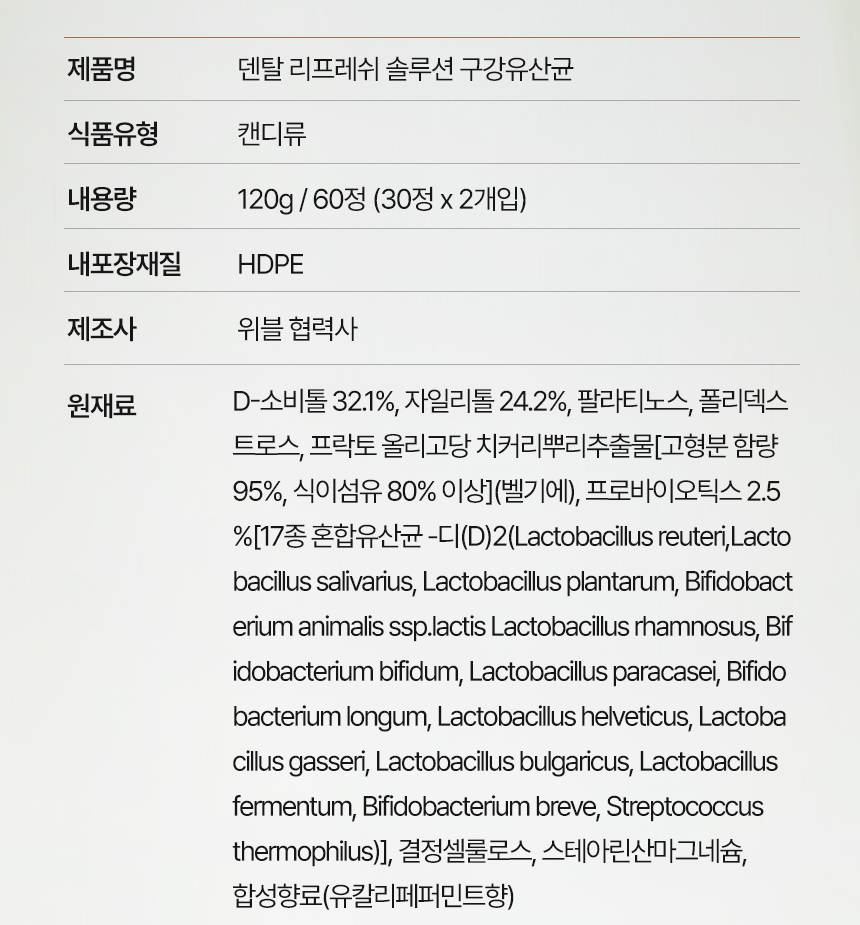 | 제품명 | 덴탈 리프레쉬 솔루션 구강유산균 |
|---|---|
| 식품유형 | 캔디류 |
| 내용량 | 120g / 60정 (30정 x 2개입) |
| 내포장재질 | HDPE |
| 제조사 | 위블 협력사 |
| 원재료 | D-소비톨 32.1%, 자일리톨 24.2%, 팔라티노스, 폴리덱스트로스, 프락토 올리고당 치커리뿌리추출물[고형분 함량 95%, 식이섬유 80% 이상](벨기에), 프로바이오틱스 2.5%[17종 혼합유산균 -디(D)2(Lactobacillus reuteri,Lactobacillus salivarius, Lactobacillus plantarum, Bifidobacterium animalis ssp.lactis Lactobacillus rhamnosus, Bifidobacterium bifidum, Lactobacillus paracasei, Bifidobacterium longum, Lactobacillus helveticus, Lactobacillus gasseri, Lactobacillus bulgaricus, Lactobacillus fermentum, Bifidobacterium breve, Streptococcus thermophilus)], 결정셀룰로스, 스테아린산마그네슘, 합성향료(유칼리페퍼민트향) |